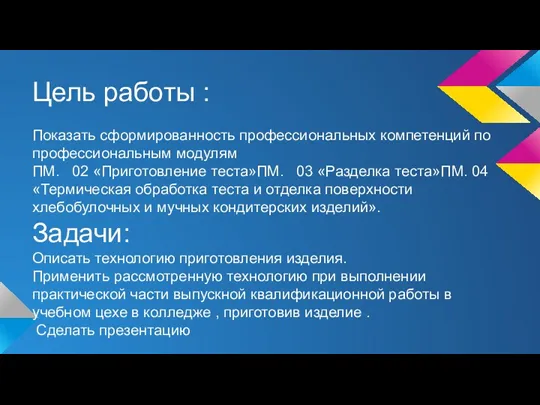 Цель работы :

Показать сформированность профессиональных компетенций по профессиональным модулям
ПМ. 02 «Приготовление теста»ПМ. 03 «Разделка теста»ПМ. 04 «Термическая обработка теста и отделка поверхности хлебобулочных и мучных кондитерских изделий».

Задачи:
Описать технологию приготовления изделия.
Применить рассмотренную технологию при выполнении практической части выпускной квалификационной работы в учебном цехе в колледже , приготовив изделие .
Сделать презентацию